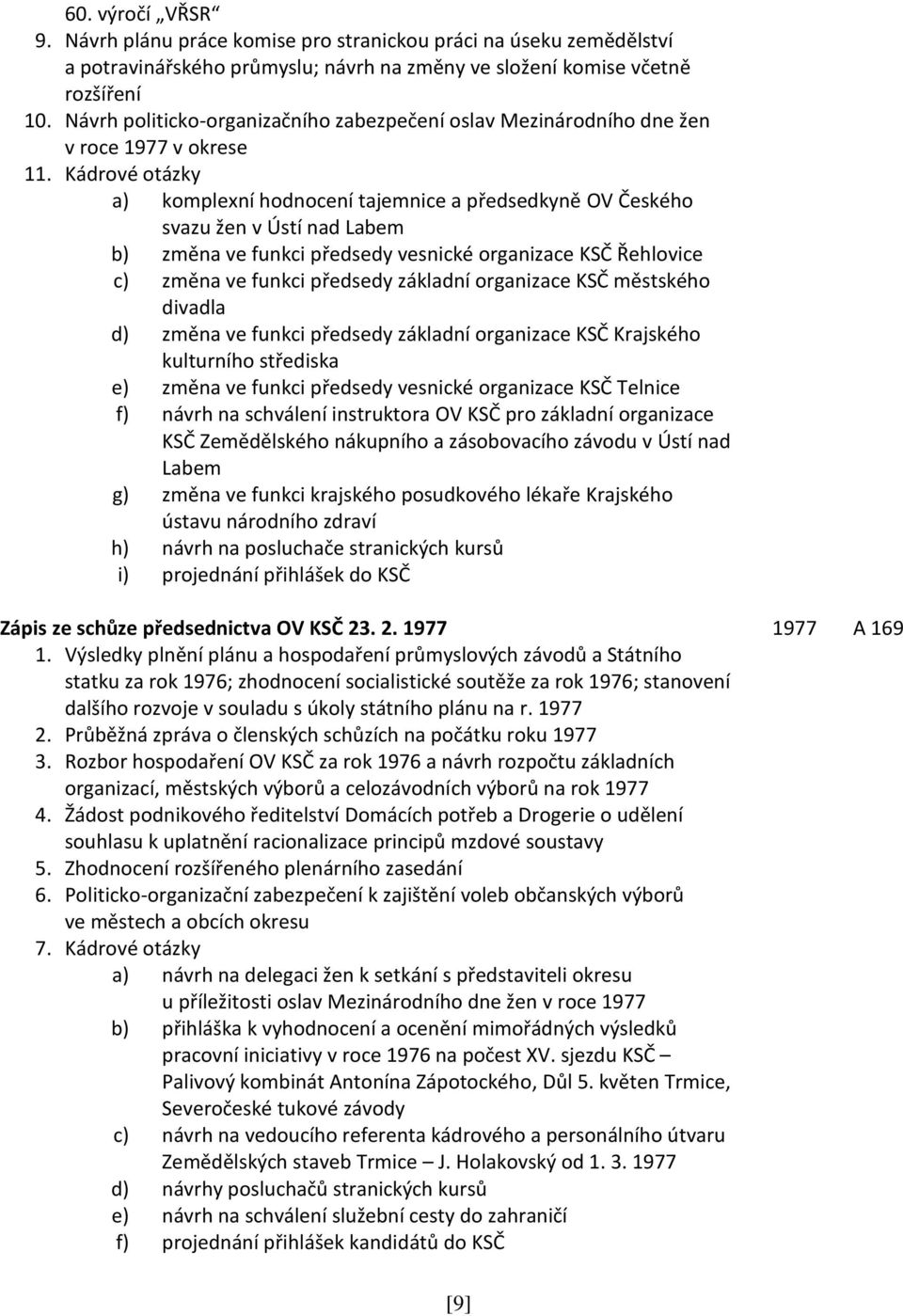 60. výročí „VŘSR“
9. Návrh plánu práce komise pro stranickou práci na úseku zemědělství a potravinářského průmyslu; návrh na změny ve složení komise včetně rozšíření
10. Návrh politicko-organizačního zabezpečení oslav Mezinárodního dne žen v roce 1977 v okrese
11. Kádrové otázky
a) komplexní hodnocení tajemnice a předsedkyně OV Českého svazu žen v Ústí nad Labem
b) změna ve funkci předsedy vesnické organizace KSČ Řehlovice
c) změna ve funkci předsedy základní organizace KSČ městského divadla
d) změna ve funkci předsedy základní organizace KSČ Krajského kulturního střediska
e) změna ve funkci předsedy vesnické organizace KSČ Telnice
f) návrh na schválení instruktora OV KSČ pro základní organizace KSČ Zemědělského nákupního a zásobovacího závodu v Ústí nad Labem
g) změna ve funkci krajského posudkového lékaře Krajského ústavu národního zdraví
h) návrh na posluchače stranických kursů
i) projednání přihlášek do KSČ

Zápis ze schůze předsednictva OV KSČ 23. 2. 1977 1977 A 169
1. Výsledky plnění plánu a hospodaření průmyslových závodů a Státního statku za rok 1976; zhodnocení socialistické soutěže za rok 1976; stanovení dalšího rozvoje v souladu s úkoly státního plánu na r. 1977
2. Průběžná zpráva o členských schůzích na počátku roku 1977
3. Rozbor hospodaření OV KSČ za rok 1976 a návrh rozpočtu základních organizací, městských výborů a celozávodních výborů na rok 1977
4. Žádost podnikového ředitelství Domácích potřeb a Drogerie o udělení souhlasu k uplatnění racionalizace principů mzdové soustavy
5. Zhodnocení rozšířeného plenárního zasedání
6. Politicko-organizační zabezpečení k zajištění voleb občanských výborů ve městech a obcích okresu
7. Kádrové otázky
a) návrh na delegaci žen k setkání s představiteli okresu u příležitosti oslav Mezinárodního dne žen v roce 1977
b) přihláška k vyhodnocení a ocenění mimořádných výsledků pracovní iniciativy v roce 1976 na počest XV. sjezdu KSČ – Palivový kombinát Antonína Zápotockého, Důl 5. květen Trmice, Severočeské tukové závody
c) návrh na vedoucího referenta kádrového a personálního útvaru Zemědělských staveb Trmice – J. Holakovský od 1. 3. 1977
d) návrhy posluchačů stranických kursů
e) návrh na schválení služební cesty do zahraničí
f) projednání přihlášek kandidátů do KSČ

[9]